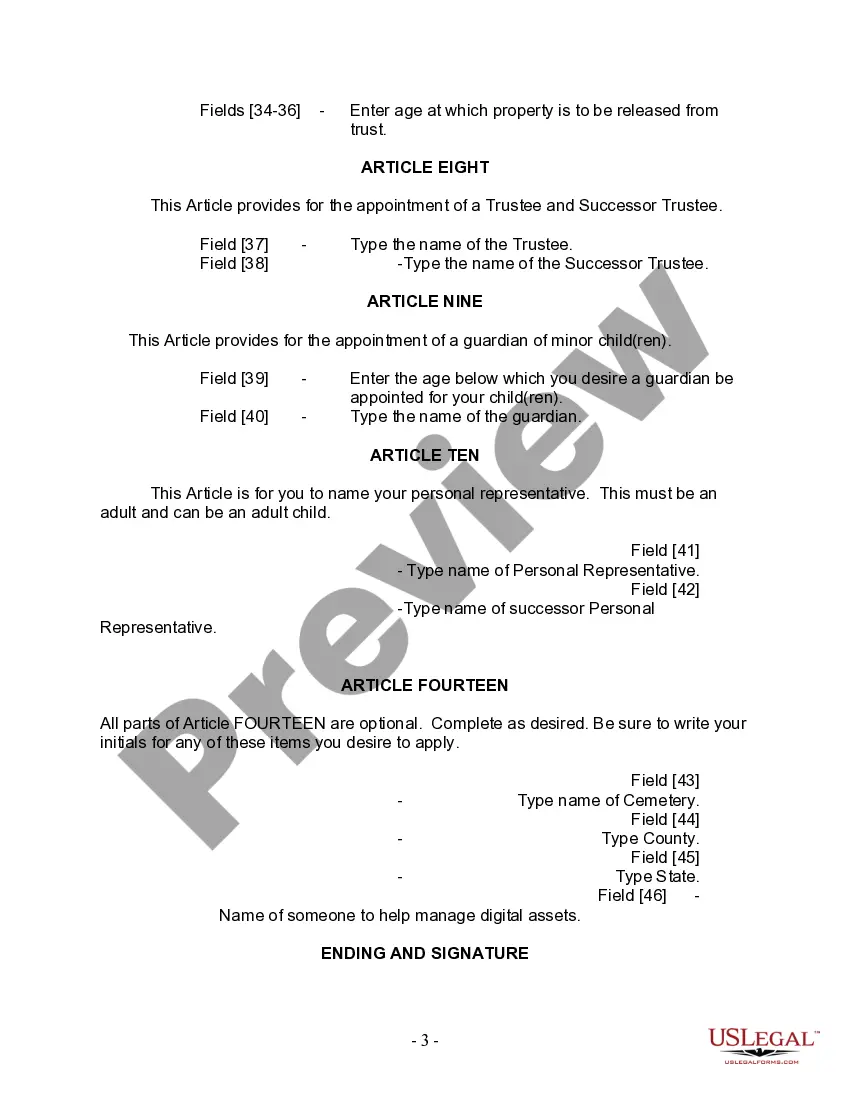 Fields [34-36] - Enter age at which property is to be released from trust.

ARTICLE EIGHT

This Article provides for the appointment of a Trustee and Successor Trustee.

Field [37] - Type the name of the Trustee.
Field [38] -Type the name of the Successor Trustee.

ARTICLE NINE

This Article provides for the appointment of a guardian of minor child(ren).

Field [39] - Enter the age below which you desire a guardian be appointed for your child(ren).
Field [40] - Type the name of the guardian.

ARTICLE TEN

This Article is for you to name your personal representative. This must be an adult and can be an adult child.

Field [41]
- Type name of Personal Representative.
Field [42]
-Type name of successor Personal Representative.

ARTICLE FOURTEEN

All parts of Article FOURTEEN are optional. Complete as desired. Be sure to write your initials for any of these items you desire to apply.

Field [43]
- Type name of Cemetery.
Field [44]
- Type County.
Field [45]
- Type State.
Field [46] -
Name of someone to help manage digital assets.

ENDING AND SIGNATURE

- 3 -

Preview

USLegal™
USLEGALFORMS.COM